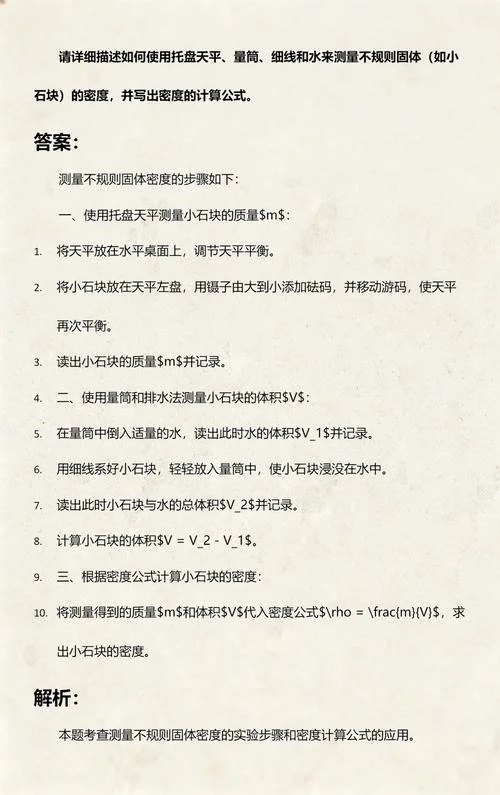 请详细描述如何使用托盘天平、量筒、细线和水来测量不规则固体（如小石块）的密度，并写出密度的计算公式。

答案：

测量不规则固体密度的步骤如下：

一、使用托盘天平测量小石块的质量\$m\$：

1. 将天平放在水平桌面上，调节天平平衡。

2. 将小石块放在天平左盘，用镊子由大到小添加砝码，并移动游码，使天平再次平衡。

3. 读出小石块的质量\$m\$并记录。

4. 二、使用量筒和排水法测量小石块的体积\$V\$：

5. 在量筒中倒入适量的水，读出此时水的体积\$V_1\$并记录。

6. 用细线系好小石块，轻轻放入量筒中，使小石块浸没在水中。

7. 读出此时小石块与水的总体积\$V_2\$并记录。

8. 计算小石块的体积\$V = V_2 - V_1\$。

9. 三、根据密度公式计算小石块的密度：

10. 将测量得到的质量\$m\$和体积\$V\$代入密度公式\$\rho = \frac{m}{V}\$，求出小石块的密度。

解析：

本题考查测量不规则固体密度的实验步骤和密度计算公式的应用。